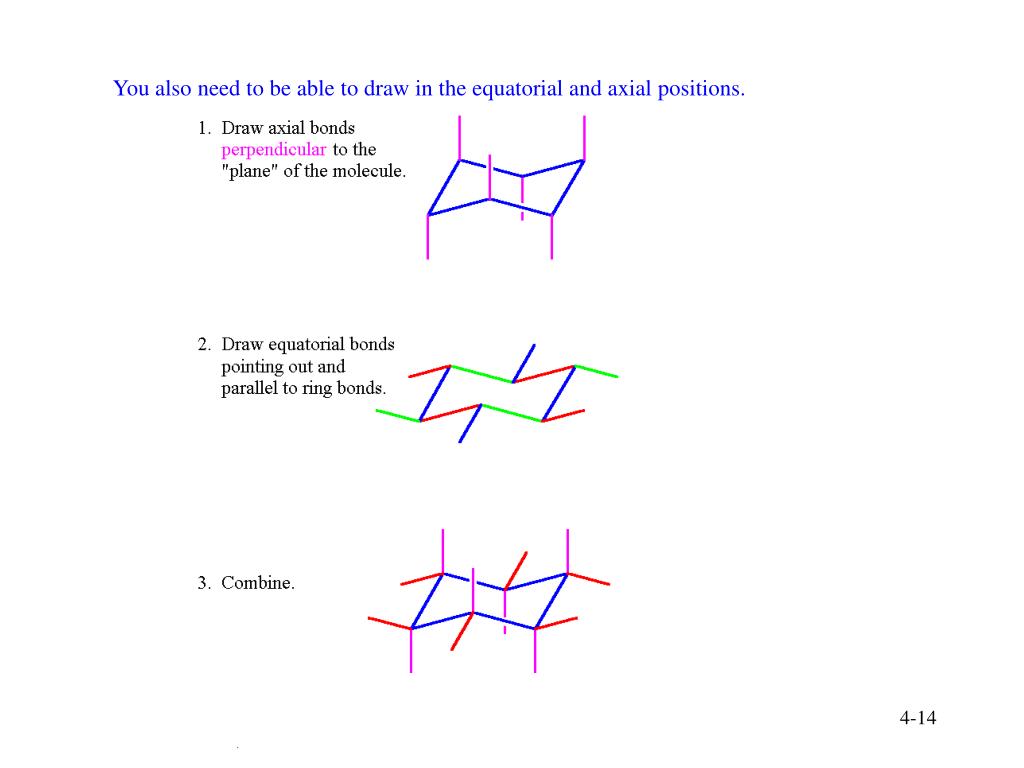 You also need to be able to draw in the equatorial and axial positions.

1. Draw axial bonds perpendicular to the "plane" of the molecule.

2. Draw equatorial bonds pointing out and parallel to ring bonds.

3. Combine.

4-14